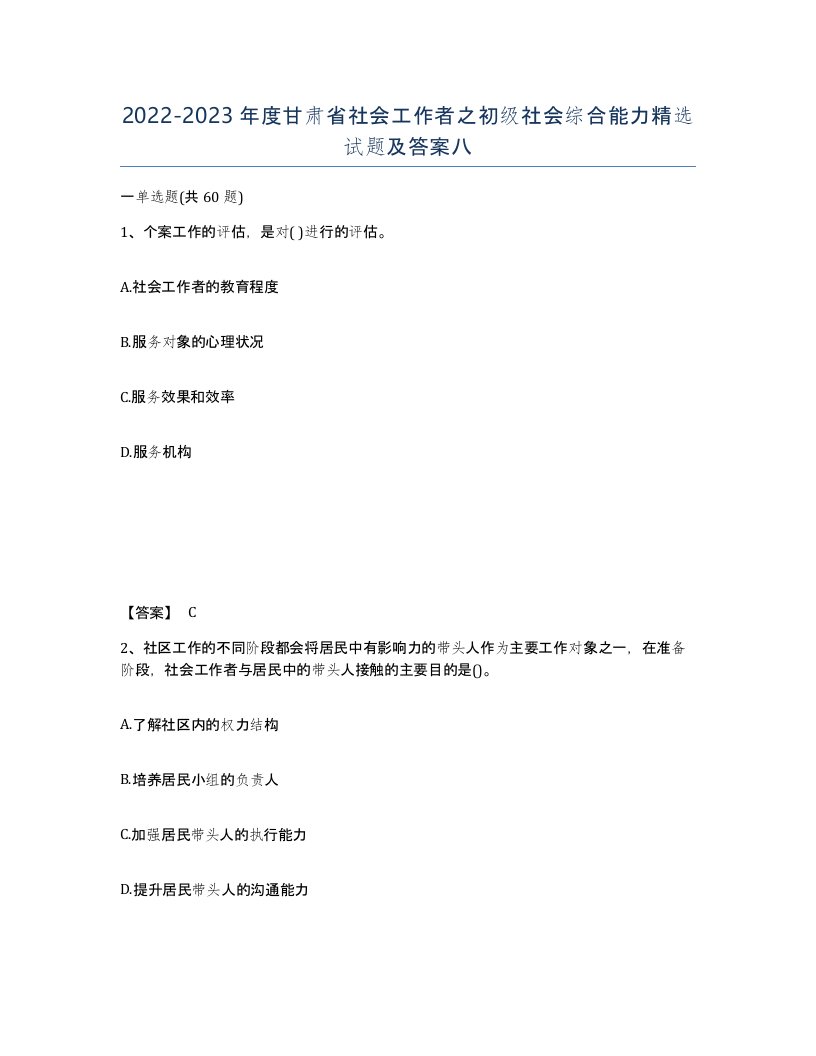 2022-2023年度甘肃省社会工作者之初级社会综合能力精选试题及答案八

一单选题(共60题)

1、个案工作的评估，是对( )进行的评估。

A.社会工作者的教育程度

B.服务对象的心理状况

C.服务效果和效率

D.服务机构

【答案】 C

2、社区工作的不同阶段都会将居民中有影响力的带头人作为主要工作对象之一，在准备阶段，社会工作者与居民中的带头人接触的主要目的是()。

A.了解社区内的权力结构

B.培养居民小组的负责人

C.加强居民带头人的执行能力

D.提升居民带头人的沟通能力